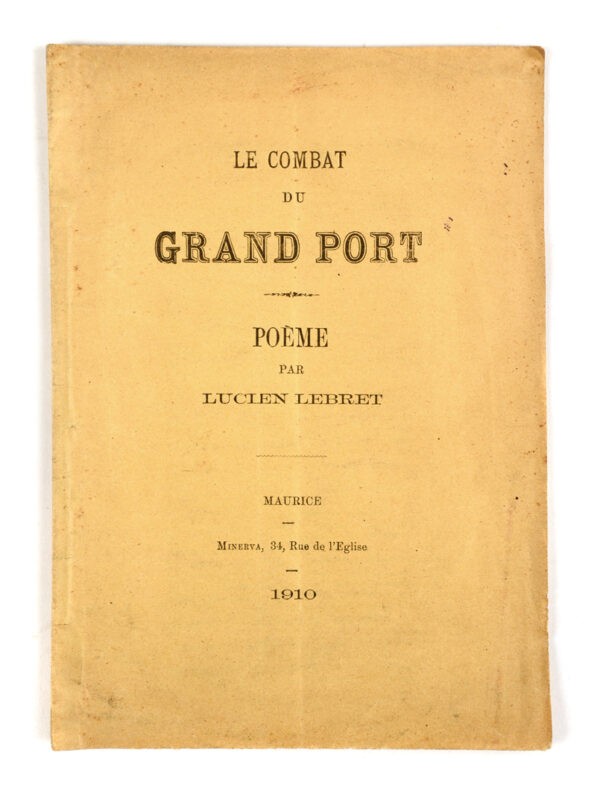 LE COMBAT
DU
GRAND PORT

POÈME
PAR
LUCIEN LEBRET

MAURICE

MINERVA, 34, Rue de l'Eglise

1910